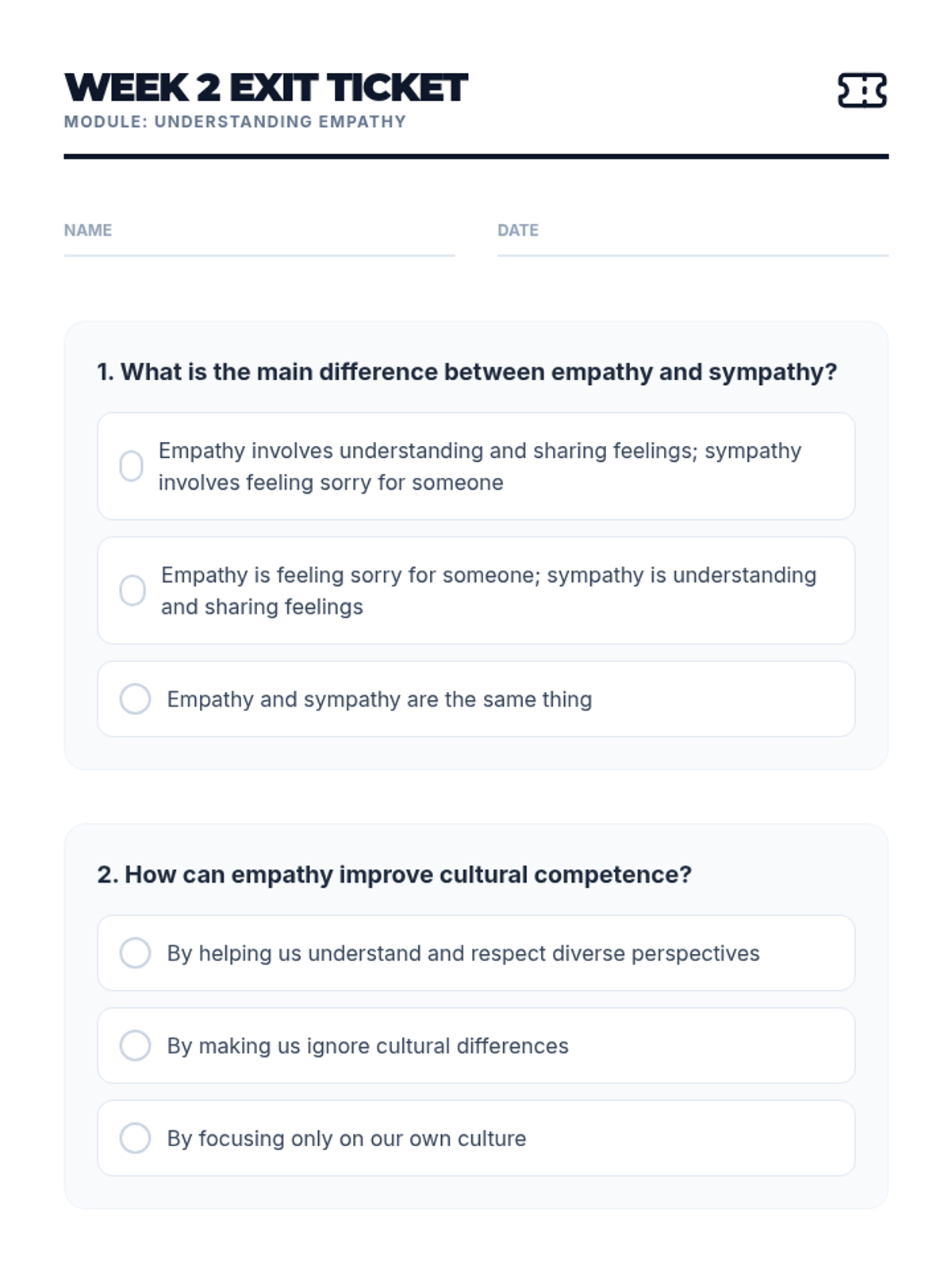 WEEK 2 EXIT TICKET
MODULE: UNDERSTANDING EMPATHY

NAME

DATE

1. What is the main difference between empathy and sympathy?

Empathy involves understanding and sharing feelings; sympathy involves feeling sorry for someone

Empathy is feeling sorry for someone; sympathy is understanding and sharing feelings

Empathy and sympathy are the same thing

2. How can empathy improve cultural competence?

By helping us understand and respect diverse perspectives

By making us ignore cultural differences

By focusing only on our own culture